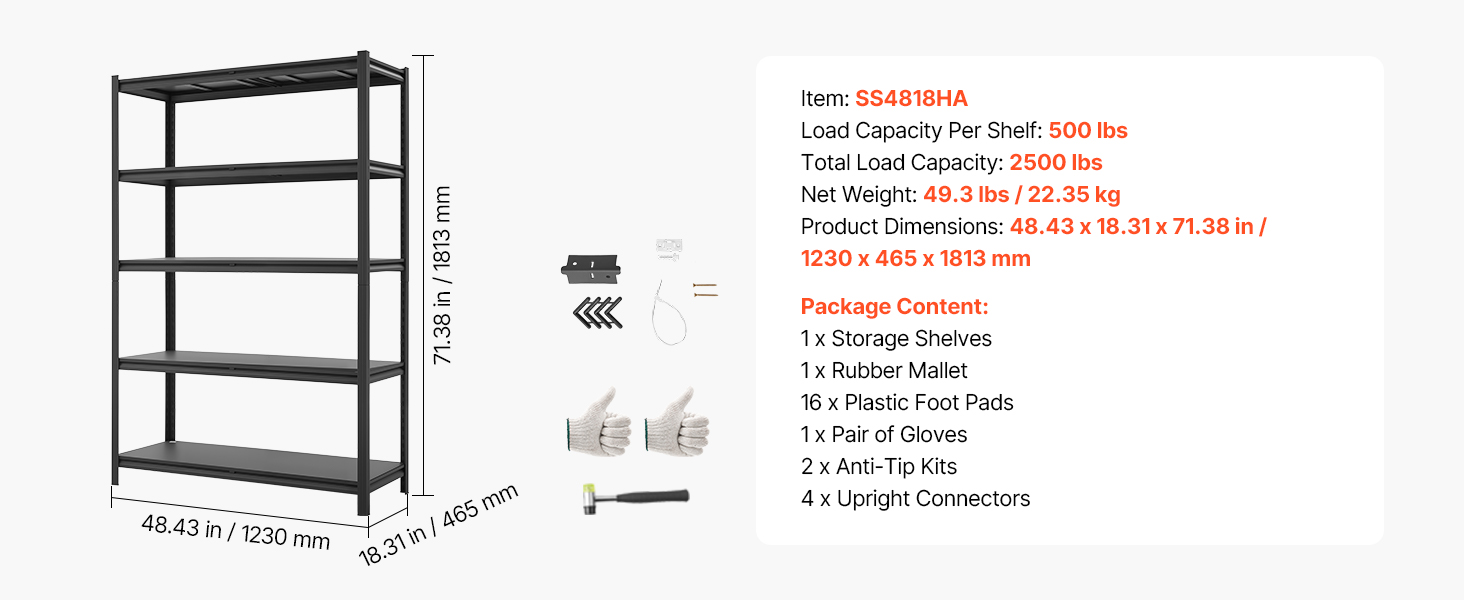 71.38 in / 1813 mm

48.43 in / 1230 mm

18.31 in / 465 mm

Item: SS4818HA
Load Capacity Per Shelf: 500 lbs
Total Load Capacity: 2500 lbs
Net Weight: 49.3 lbs / 22.35 kg
Product Dimensions: 48.43 x 18.31 x 71.38 in / 1230 x 465 x 1813 mm

Package Content:
1 x Storage Shelves
1 x Rubber Mallet
16 x Plastic Foot Pads
1 x Pair of Gloves
2 x Anti-Tip Kits
4 x Upright Connectors